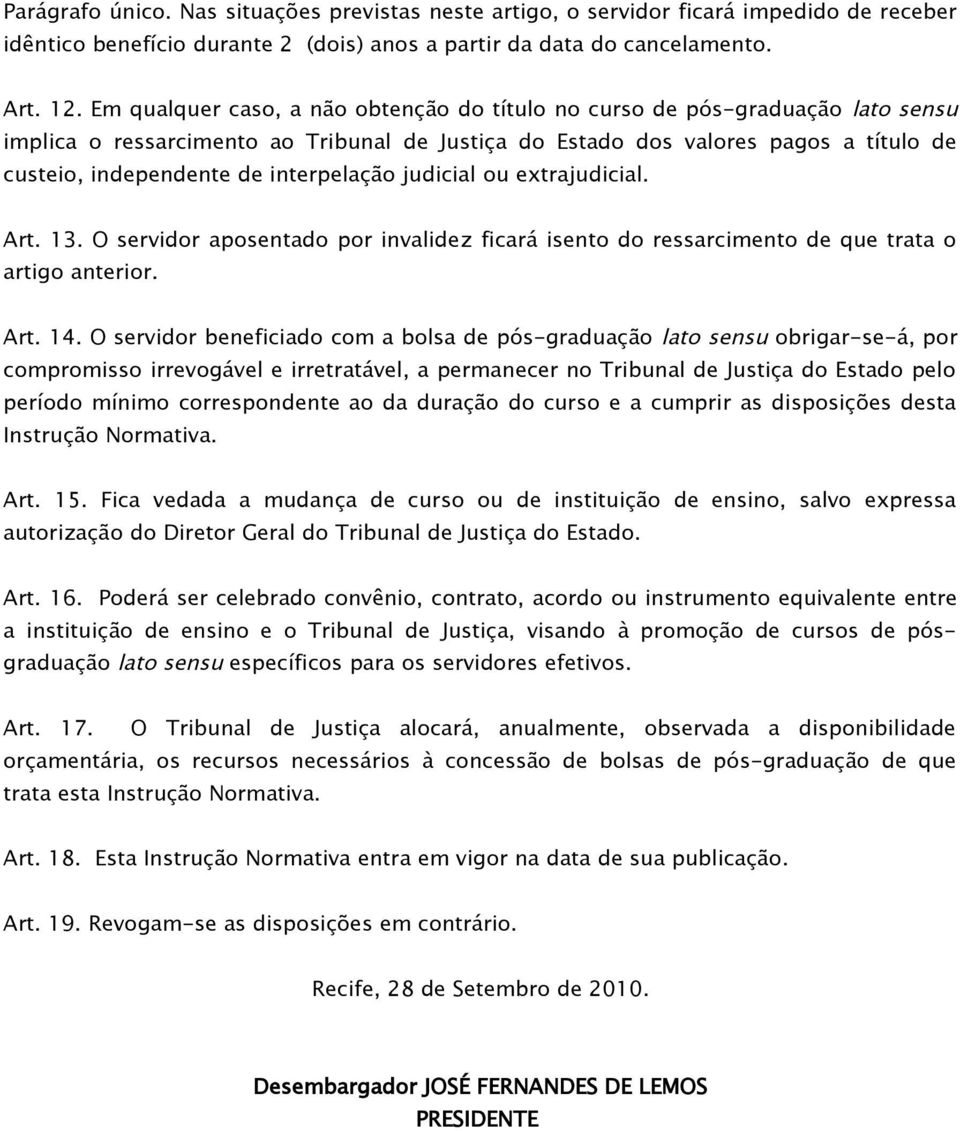 Parágrafo único. Nas situações previstas neste artigo, o servidor ficará impedido de receber idêntico benefício durante 2 (dois) anos a partir da data do cancelamento.

Art. 12. Em qualquer caso, a não obtenção do título no curso de pós-graduação lato sensu implica o ressarcimento ao Tribunal de Justiça do Estado dos valores pagos a título de custeio, independente de interpelação judicial ou extrajudicial.

Art. 13. O servidor aposentado por invalidez ficará isento do ressarcimento de que trata o artigo anterior.

Art. 14. O servidor beneficiado com a bolsa de pós-graduação lato sensu obrigar-se-á, por compromisso irrevogável e irretratável, a permanecer no Tribunal de Justiça do Estado pelo período mínimo correspondente ao da duração do curso e a cumprir as disposições desta Instrução Normativa.

Art. 15. Fica vedada a mudança de curso ou de instituição de ensino, salvo expressa autorização do Diretor Geral do Tribunal de Justiça do Estado.

Art. 16. Poderá ser celebrado convênio, contrato, acordo ou instrumento equivalente entre a instituição de ensino e o Tribunal de Justiça, visando à promoção de cursos de pós-graduação lato sensu específicos para os servidores efetivos.

Art. 17. O Tribunal de Justiça alocará, anualmente, observada a disponibilidade orçamentária, os recursos necessários à concessão de bolsas de pós-graduação de que trata esta Instrução Normativa.

Art. 18. Esta Instrução Normativa entra em vigor na data de sua publicação.

Art. 19. Revogam-se as disposições em contrário.

Recife, 28 de Setembro de 2010.

Desembargador JOSÉ FERNANDES DE LEMOS
PRESIDENTE